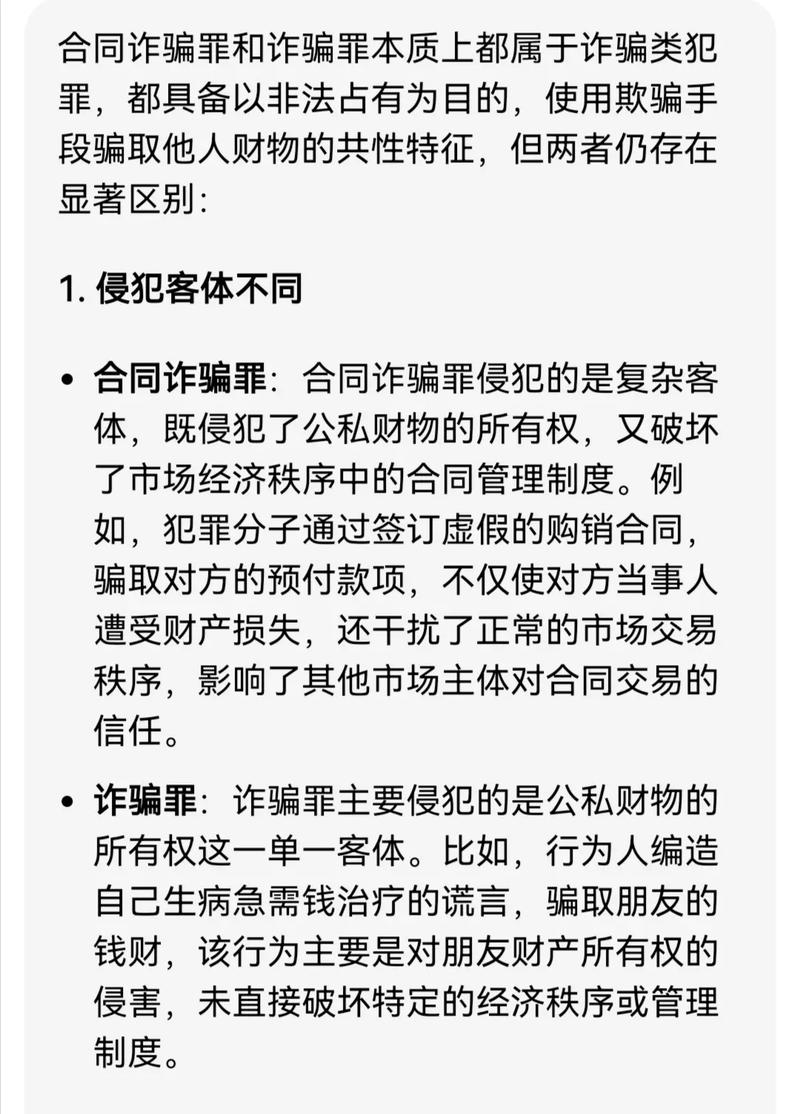 合同诈骗罪和诈骗罪本质上都属于诈骗类犯罪，都具备以非法占有为目的，使用欺骗手段骗取他人财物的共性特征，但两者仍存在显著区别：

1. 侵犯客体不同

• 合同诈骗罪：合同诈骗罪侵犯的是复杂客体，既侵犯了公私财物的所有权，又破坏了市场经济秩序中的合同管理制度。例如，犯罪分子通过签订虚假的购销合同，骗取对方的预付款项，不仅使对方当事人遭受财产损失，还干扰了正常的市场交易秩序，影响了其他市场主体对合同交易的信任。

• 诈骗罪：诈骗罪主要侵犯的是公私财物的所有权这一单一客体。比如，行为人编造自己生病急需钱治疗的谎言，骗取朋友的钱财，该行为主要是对朋友财产所有权的侵害，未直接破坏特定的经济秩序或管理制度。